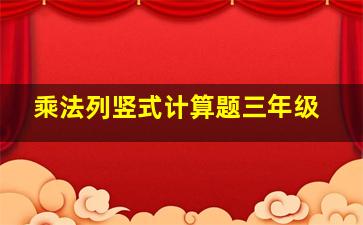 乘法列竖式计算题三年级